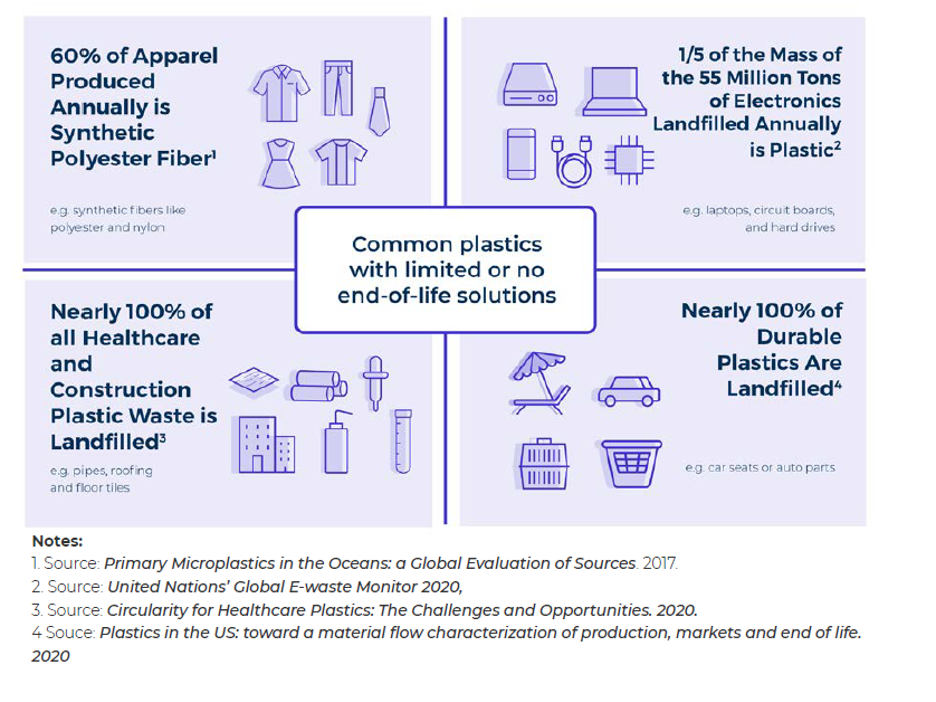 60% of Apparel Produced Annually is Synthetic Polyester Fiber$^1$

e.g. synthetic fibers like polyester and nylon

1/5 of the Mass of the 55 Million Tons of Electronics Landfilled Annually is Plastic$^2$

e.g. laptops, circuit boards, and hard drives

Common plastics with limited or no end-of-life solutions

Nearly 100% of all Healthcare and Construction Plastic Waste is Landfilled$^3$

e.g. pipes, roofing and floor tiles

Nearly 100% of Durable Plastics Are Landfilled$^4$

e.g. car seats or auto parts

Notes:
1. Source: Primary Microplastics in the Oceans: a Global Evaluation of Sources. 2017.
2. Source: United Nations' Global E-waste Monitor 2020,
3. Source: Circularity for Healthcare Plastics: The Challenges and Opportunities. 2020.
4 Souce: Plastics in the US: toward a material flow characterization of production, markets and end of life. 2020